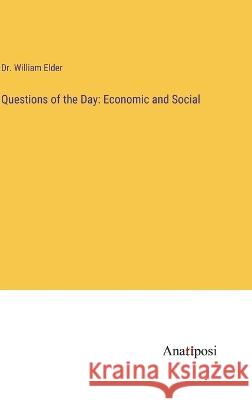 Dr. William Elder

Questions of the Day: Economic and Social

Anatiposi

Kraina Książek